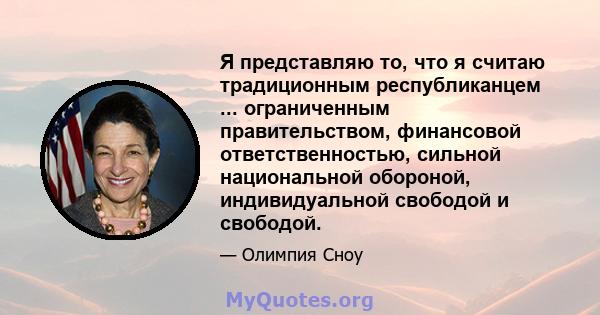 Я представляю то, что я считаю традиционным республиканцем ... ограниченным правительством, финансовой ответственностью, сильной национальной обороной, индивидуальной свободой и свободой.

— Олимпия Сноу

MyQuotes.org